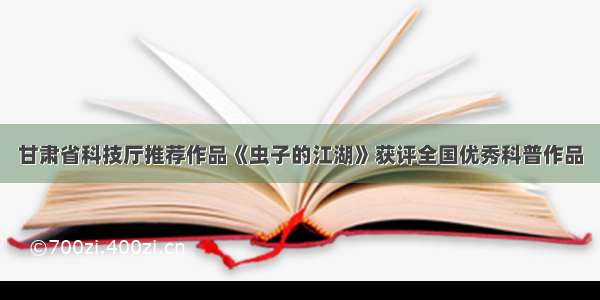 甘肃省科技厅推荐作品《虫子的江湖》获评全国优秀科普作品

©700zi.400zi.cn